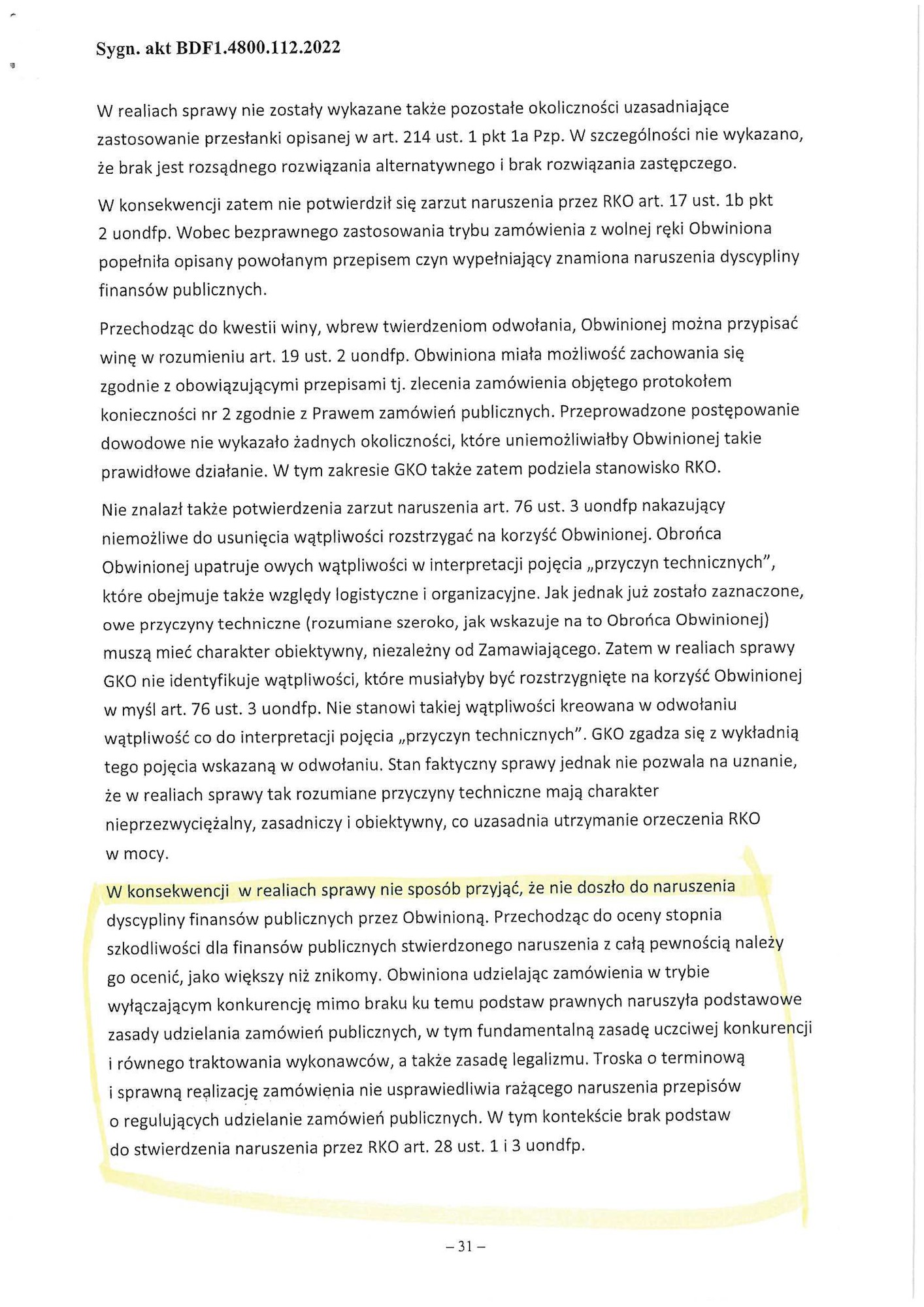 Sygn. akt BDF1.4800.112.2022

W realiach sprawy nie zostały wykazane także pozostałe okoliczności uzasadniające zastosowanie przesłanki opisanej w art. 214 ust. 1 pkt 1a Pzp. W szczególności nie wykazano, że brak jest rozsądnego rozwiązania alternatywnego i brak rozwiązania zastępczego.

W konsekwencji zatem nie potwierdził się zarzut naruszenia przez RKO art. 17 ust. 1b pkt 2 uondfp. Wobec bezprawnego zastosowania trybu zamówienia z wolnej ręki Obwiniona popełniła opisany powołanym przepisem czyn wypełniający znamiona naruszenia dyscypliny finansów publicznych.

Przechodząc do kwestii winy, wbrew twierdzeniom odwołania, Obwinionej można przypisać winę w rozumieniu art. 19 ust. 2 uondfp. Obwiniona miała możliwość zachowania się zgodnie z obowiązującymi przepisami tj. zlecenia zamówienia objętego protokołem konieczności nr 2 zgodnie z Prawem zamówień publicznych. Przeprowadzone postępowanie dowodowe nie wykazało żadnych okoliczności, które uniemożliwiałby Obwinionej takie prawidłowe działanie. W tym zakresie GKO także zatem podziela stanowisko RKO.

Nie znalazł także potwierdzenia zarzut naruszenia art. 76 ust. 3 uondfp nakazujący niemożliwe do usunięcia wątpliwości rozstrzygać na korzyść Obwinionej. Obrońca Obwinionej upatruje owych wątpliwości w interpretacji pojęcia „przyczyn technicznych", które obejmuje także względy logistyczne i organizacyjne. Jak jednak już zostało zaznaczone, owe przyczyny techniczne (rozumiane szeroko, jak wskazuje na to Obrońca Obwinionej) muszą mieć charakter obiektywny, niezależny od Zamawiającego. Zatem w realiach sprawy GKO nie identyfikuje wątpliwości, które musiałyby być rozstrzygnięte na korzyść Obwinionej w myśl art. 76 ust. 3 uondfp. Nie stanowi takiej wątpliwości kreowana w odwołaniu wątpliwość co do interpretacji pojęcia „przyczyn technicznych". GKO zgadza się z wykładnią tego pojęcia wskazaną w odwołaniu. Stan faktyczny sprawy jednak nie pozwala na uznanie, że w realiach sprawy tak rozumiane przyczyny techniczne mają charakter nieprzezwyciężalny, zasadniczy i obiektywny, co uzasadnia utrzymanie orzeczenia RKO w mocy.

W konsekwencji w realiach sprawy nie sposób przyjąć, że nie doszło do naruszenia dyscypliny finansów publicznych przez Obwinioną. Przechodząc do oceny stopnia szkodliwości dla finansów publicznych stwierdzonego naruszenia z całą pewnością należy go ocenić, jako większy niż znikomy. Obwiniona udzielając zamówienia w trybie wyłączającym konkurencję mimo braku ku temu podstaw prawnych naruszyła podstawowe zasady udzielania zamówień publicznych, w tym fundamentalną zasadę uczciwej konkurencji i równego traktowania wykonawców, a także zasadę legalizmu. Troska o terminową i sprawną realizację zamówienia nie usprawiedliwia rażącego naruszenia przepisów o regulujących udzielanie zamówień publicznych. W tym kontekście brak podstaw do stwierdzenia naruszenia przez RKO art. 28 ust. 1 i 3 uondfp.

– 31 –